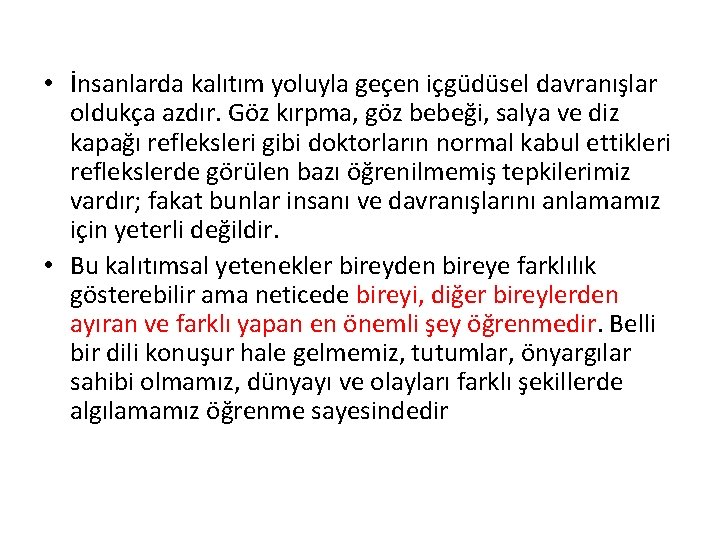 • İnsanlarda kalıtım yoluyla geçen içgüdüsel davranışlar oldukça azdır. Göz kırpma, göz bebeği, salya ve diz kapağı refleksleri gibi doktorların normal kabul ettikleri reflekslerde görülen bazı öğrenilmemiş tepkilerimiz vardır; fakat bunlar insanı ve davranışlarını anlamamız için yeterli değildir.
• Bu kalıtımsal yetenekler bireyden bireye farklılık gösterebilir ama neticede bireyi, diğer bireylerden ayıran ve farklı yapan en önemli şey öğrenmedir. Belli bir dili konuşur hale gelmemiz, tutumlar, önyargılar sahibi olmamız, dünyayı ve olayları farklı şekillerde algılamamız öğrenme sayesindedir